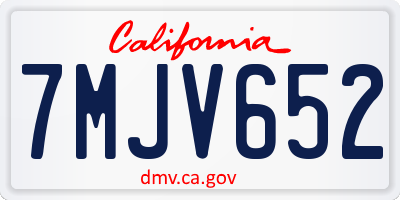 California

7MJV652

dmv.ca.gov